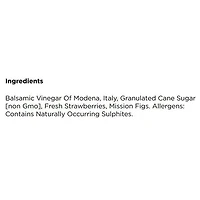 Ingredients

Balsamic Vinegar Of Modena, Italy, Granulated Cane Sugar [non Gmo], Fresh Strawberries, Mission Figs. Allergens: Contains Naturally Occurring Sulphites.